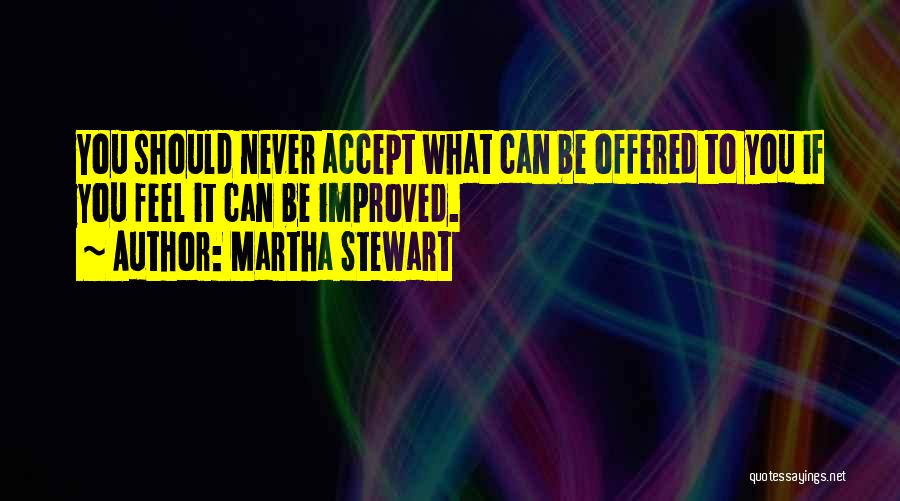 YOU SHOULD NEVER ACCEPT WHAT CAN BE OFFERED TO YOU IF YOU FEEL IT CAN BE IMPROVED.
~ AUTHOR: MARTHA STEWART

quotessayings.net